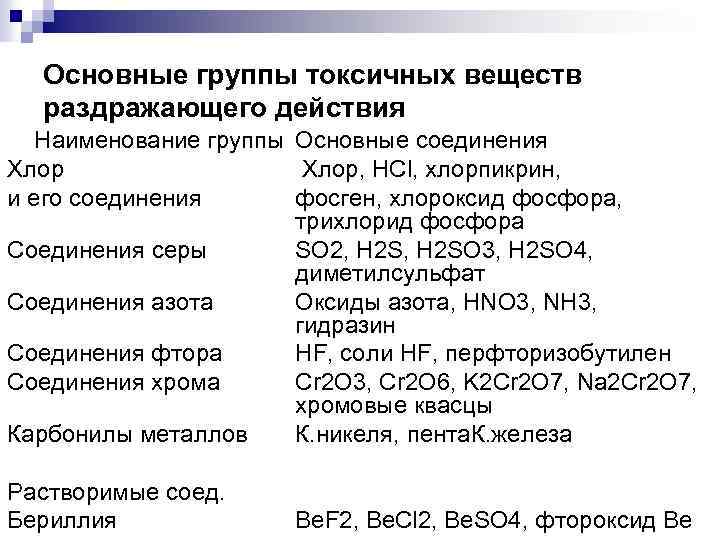 Основные группы токсичных веществ раздражающего действия

| Наименование группы | Основные соединения |
|---|---|
| Хлор и его соединения | Хлор, HCl, хлорпикрин, фосген, хлороксид фосфора, трихлорид фосфора |
| Соединения серы | SO2, H2S, H2SO3, H2SO4, диметилсульфат |
| Соединения азота | Оксиды азота, HNO3, NH3, гидразин |
| Соединения фтора | HF, соли HF, перфторизобутилен |
| Соединения хрома | Cr2O3, Cr2O6, K2Cr2O7, Na2Cr2O7, хромовые квасцы |
| Карбонилы металлов | К.никеля, пентаК.железа |
| Растворимые соед. Бериллия | BeF2, BeCl2, BeSO4, фтороксид Be |